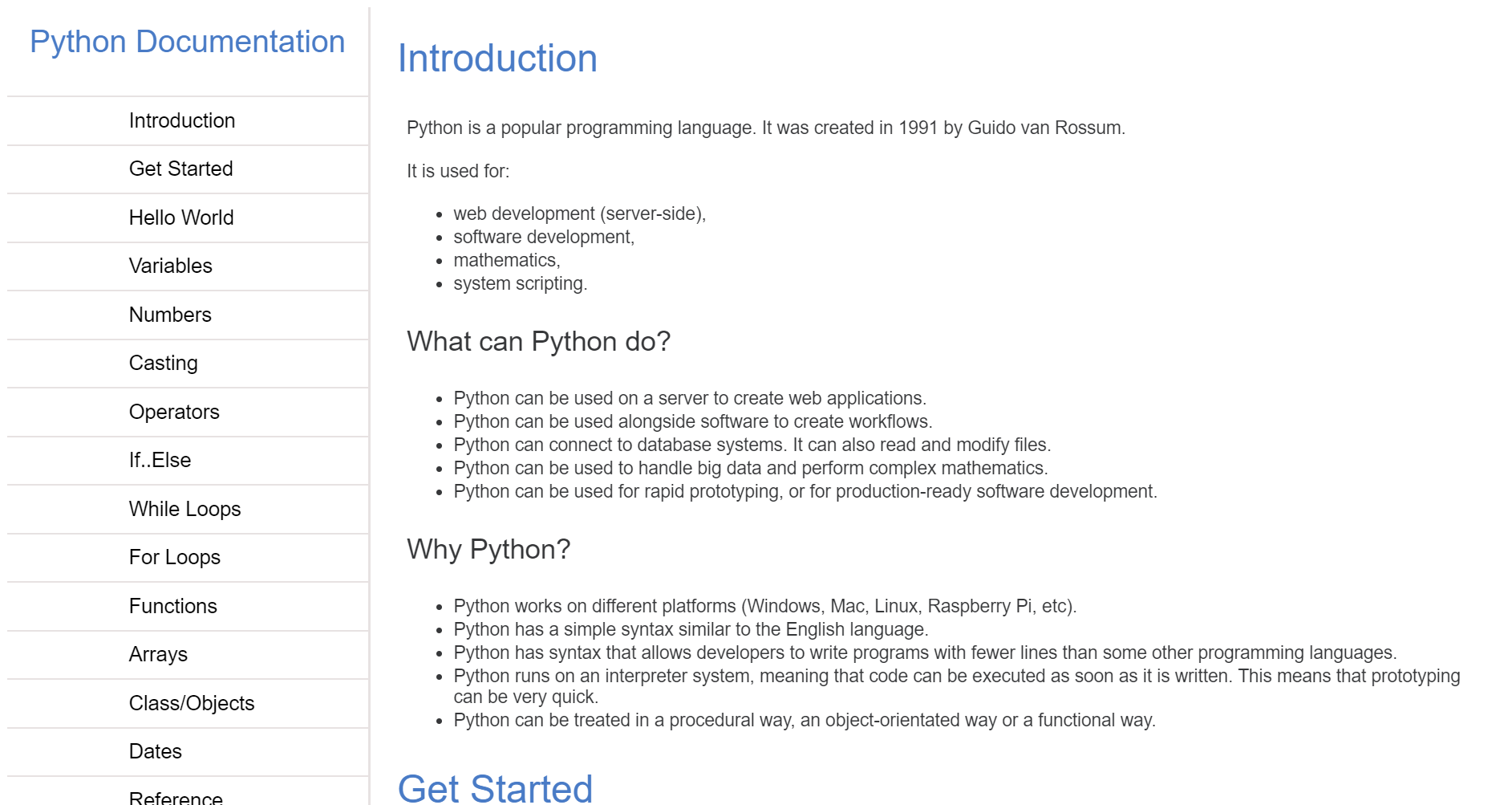 Python Documentation

Introduction
Get Started
Hello World
Variables
Numbers
Casting
Operators
If..Else
While Loops
For Loops
Functions
Arrays
Class/Objects
Dates
Reference

Introduction

Python is a popular programming language. It was created in 1991 by Guido van Rossum.

It is used for:

- web development (server-side),
- software development,
- mathematics,
- system scripting.

What can Python do?

- Python can be used on a server to create web applications.
- Python can be used alongside software to create workflows.
- Python can connect to database systems. It can also read and modify files.
- Python can be used to handle big data and perform complex mathematics.
- Python can be used for rapid prototyping, or for production-ready software development.

Why Python?

- Python works on different platforms (Windows, Mac, Linux, Raspberry Pi, etc).
- Python has a simple syntax similar to the English language.
- Python has syntax that allows developers to write programs with fewer lines than some other programming languages.
- Python runs on an interpreter system, meaning that code can be executed as soon as it is written. This means that prototyping can be very quick.
- Python can be treated in a procedural way, an object-orientated way or a functional way.

Get Started